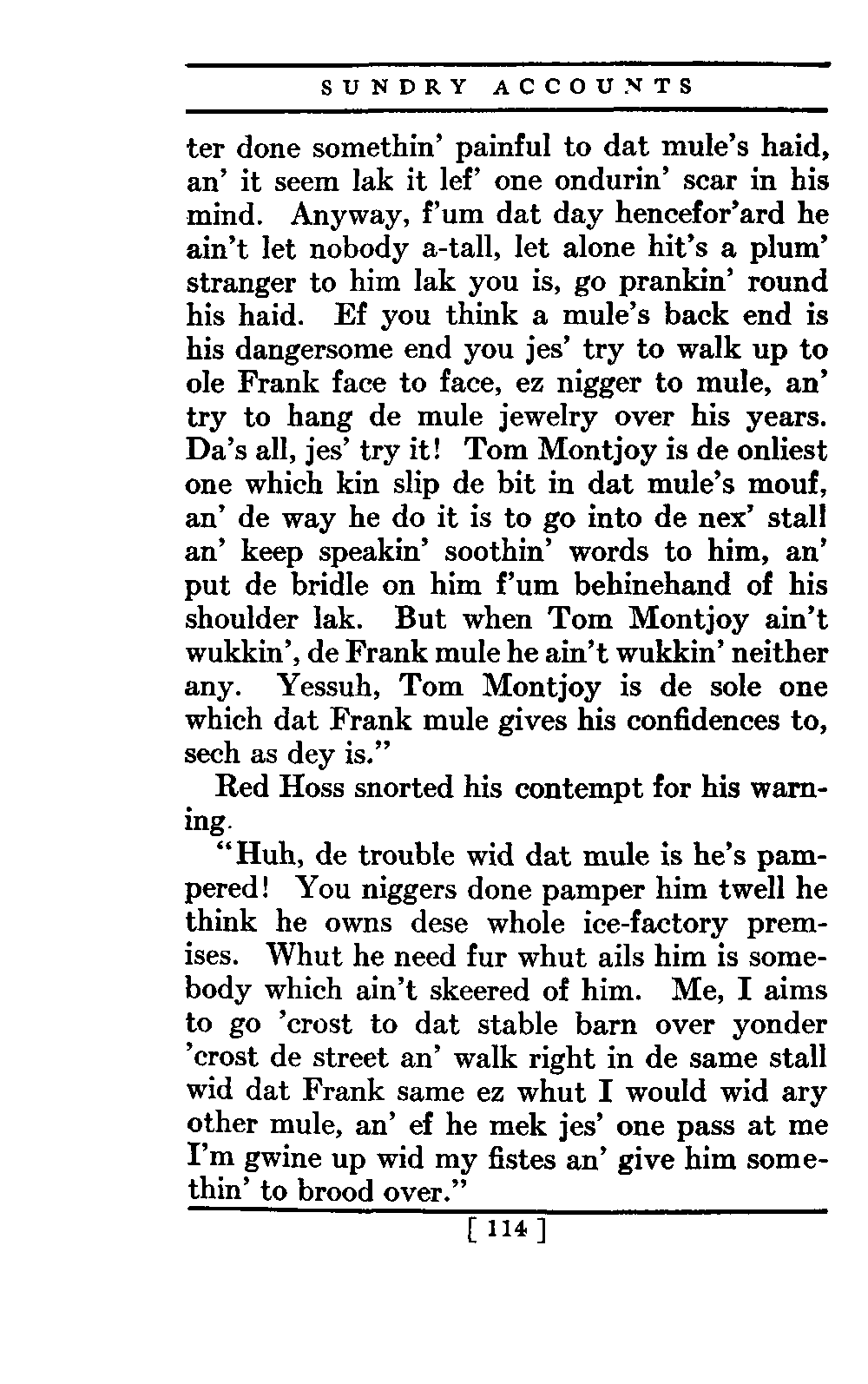 SUNDRY ACCOUNTS

ter done somethin' painful to dat mule's haid, an' it seem lak it lef' one ondurin' scar in his mind. Anyway, f'um dat day hencefor'ard he ain't let nobody a-tall, let alone hit's a plum' stranger to him lak you is, go prankin' round his haid. Ef you think a mule's back end is his dangersome end you jes' try to walk up to ole Frank face to face, ez nigger to mule, an' try to hang de mule jewelry over his years. Da's all, jes' try it! Tom Montjoy is de onliest one which kin slip de bit in dat mule's mouf, an' de way he do it is to go into de nex' stall an' keep speakin' soothin' words to him, an' put de bridle on him f'um behinehand of his shoulder lak. But when Tom Montjoy ain't wukkin', de Frank mule he ain't wukkin' neither any. Yessuh, Tom Montjoy is de sole one which dat Frank mule gives his confidences to, sech as dey is."

Red Hoss snorted his contempt for his warning.

"Huh, de trouble wid dat mule is he's pampered! You niggers done pamper him twell he think he owns dese whole ice-factory premises. Whut he need fur whut ails him is somebody which ain't skeered of him. Me, I aims to go 'crost to dat stable barn over yonder 'crost de street an' walk right in de same stall wid dat Frank same ez whut I would wid ary other mule, an' ef he mek jes' one pass at me I'm gwine up wid my fistes an' give him somethin' to brood over."

[ 114 ]